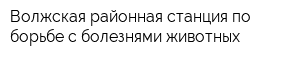 Волжская районная станция по борьбе с болезнями животных